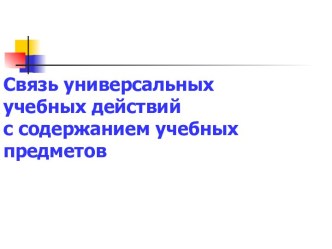 Связь универсальных учебных действий с содержанием учебных предметов